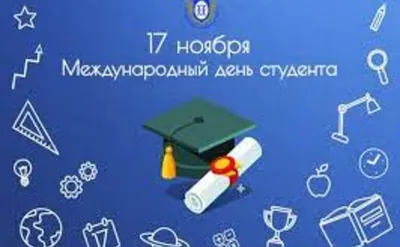 17 ноября
Международный день студента